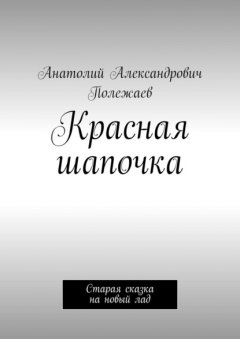 Анатолий Александрович Полежаев

Красная шапочка

Старая сказка на новый лад